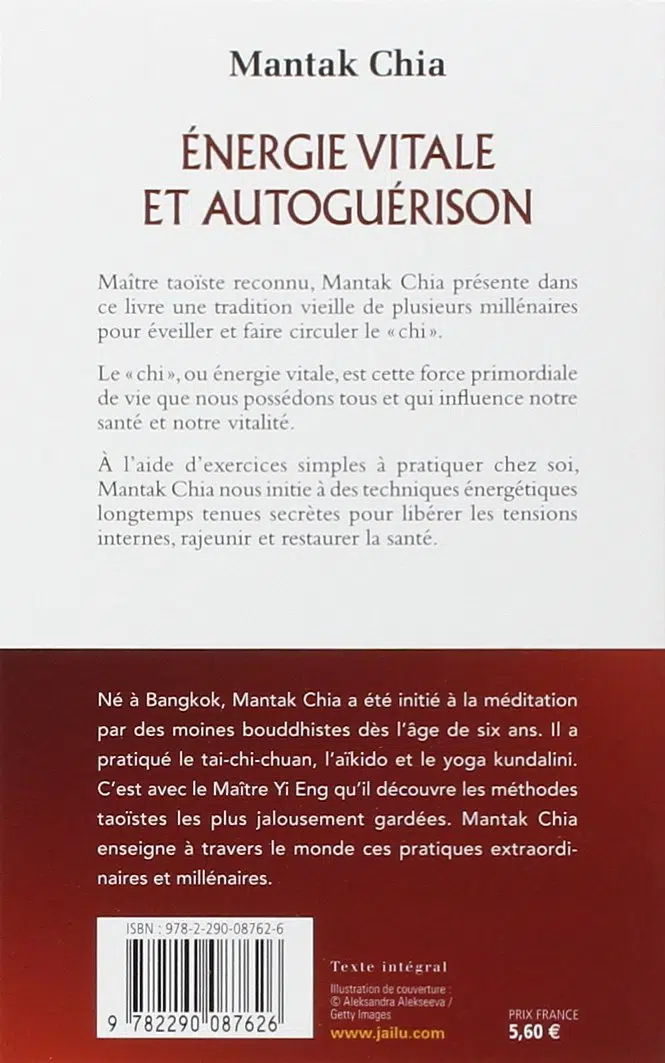 Mantak Chia

ÉNERGIE VITALE
ET AUTOGUÉRISON

Maître taoïste reconnu, Mantak Chia présente dans ce livre une tradition vieille de plusieurs millénaires pour éveiller et faire circuler le « chi ».

Le « chi », ou énergie vitale, est cette force primordiale de vie que nous possédons tous et qui influence notre santé et notre vitalité.

À l'aide d'exercices simples à pratiquer chez soi, Mantak Chia nous initie à des techniques énergétiques longtemps tenues secrètes pour libérer les tensions internes, rajeunir et restaurer la santé.

Né à Bangkok, Mantak Chia a été initié à la méditation par des moines bouddhistes dès l'âge de six ans. Il a pratiqué le tai-chi-chuan, l'aïkido et le yoga kundalini. C'est avec le Maître Yi Eng qu'il découvre les méthodes taoïstes les plus jalousement gardées. Mantak Chia enseigne à travers le monde ces pratiques extraordinaires et millénaires.

ISBN : 978-2-290-08762-6

9 782290 087626

Texte intégral

Illustration de couverture :
© Aleksandra Alekseeva /
Getty Images

www.jailu.com

PRIX FRANCE
5,60 €